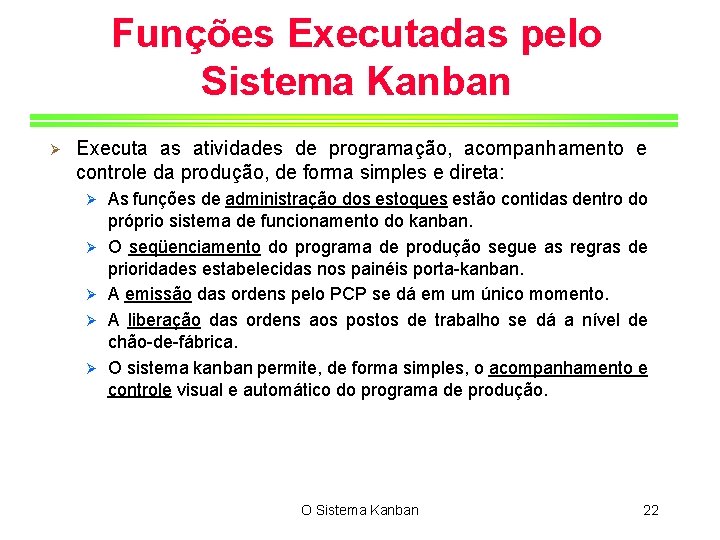 Funções Executadas pelo Sistema Kanban

➢ Executa as atividades de programação, acompanhamento e controle da produção, de forma simples e direta:

➢ As funções de administração dos estoques estão contidas dentro do próprio sistema de funcionamento do kanban.

➢ O seqüenciamento do programa de produção segue as regras de prioridades estabelecidas nos painéis porta-kanban.

➢ A emissão das ordens pelo PCP se dá em um único momento.

➢ A liberação das ordens aos postos de trabalho se dá a nível de chão-de-fábrica.

➢ O sistema kanban permite, de forma simples, o acompanhamento e controle visual e automático do programa de produção.

O Sistema Kanban

22